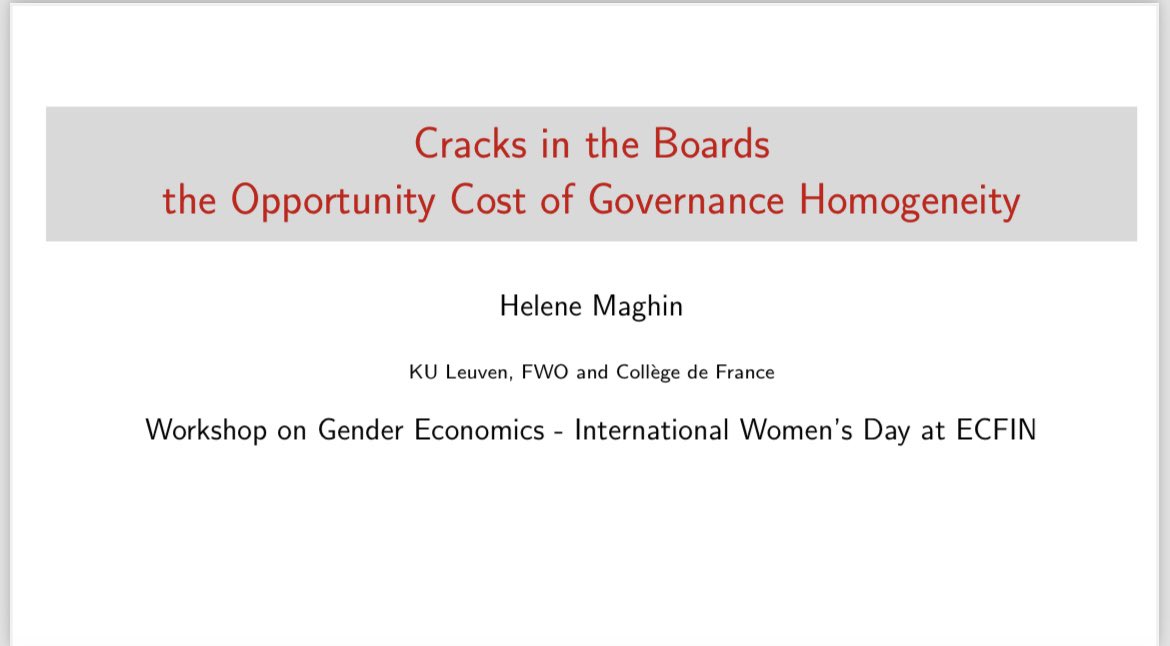 Cracks in the Boards
the Opportunity Cost of Governance Homogeneity

Helene Maghin

KU Leuven, FWO and Collège de France

Workshop on Gender Economics - International Women's Day at ECFIN